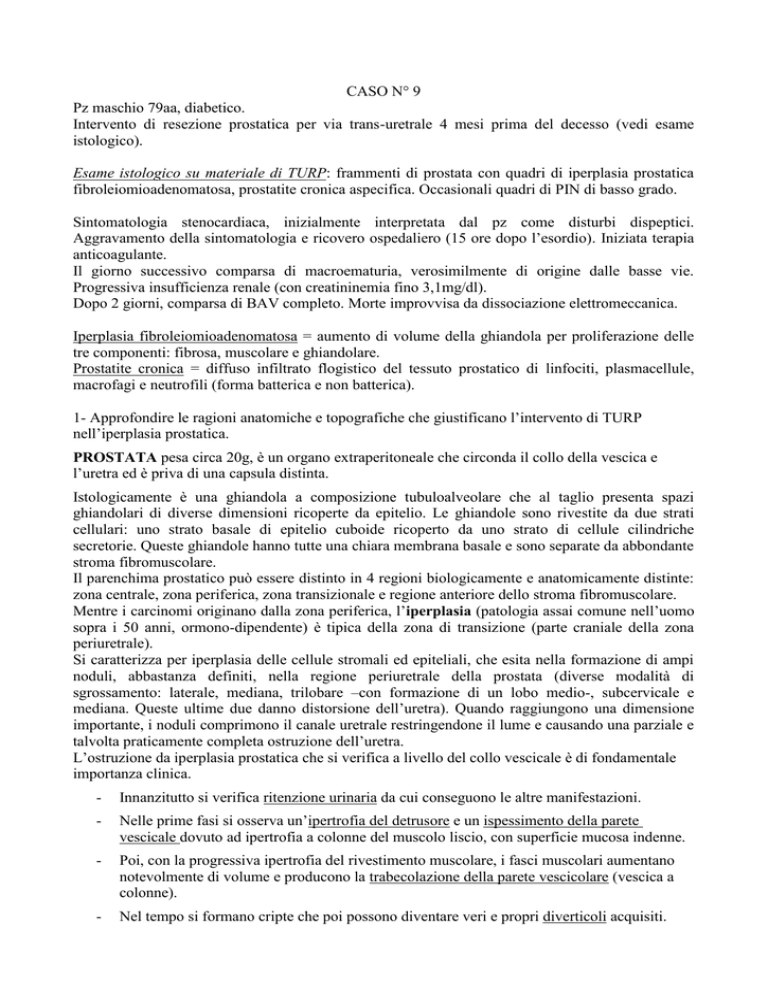 CASO N° 9

Pz maschio 79aa, diabetico.
Intervento di resezione prostatica per via trans-uretrale 4 mesi prima del decesso (vedi esame istologico).

Esame istologico su materiale di TURP: frammenti di prostata con quadri di iperplasia prostatica fibroleiomioadenomatosa, prostatite cronica aspecifica. Occasionali quadri di PIN di basso grado.

Sintomatologia stenocardiaca, inizialmente interpretata dal pz come disturbi dispeptici. Aggravamento della sintomatologia e ricovero ospedaliero (15 ore dopo l'esordio). Iniziata terapia anticoagulante.
Il giorno successivo comparsa di macroematuria, verosimilmente di origine dalle basse vie. Progressiva insufficienza renale (con creatininemia fino 3,1mg/dl).
Dopo 2 giorni, comparsa di BAV completo. Morte improvvisa da dissociazione elettromeccanica.

Iperplasia fibroleiomioadenomatosa = aumento di volume della ghiandola per proliferazione delle tre componenti: fibrosa, muscolare e ghiandolare.
Prostatite cronica = diffuso infiltrato flogistico del tessuto prostatico di linfociti, plasmacellule, macrofagi e neutrofili (forma batterica e non batterica).

1- Approfondire le ragioni anatomiche e topografiche che giustificano l'intervento di TURP nell'iperplasia prostatica.

PROSTATA pesa circa 20g, è un organo extraperitoneale che circonda il collo della vescica e l'uretra ed è priva di una capsula distinta.

Istologicamente è una ghiandola a composizione tubuloalveolare che al taglio presenta spazi ghiandolari di diverse dimensioni ricoperte da epitelio. Le ghiandole sono rivestite da due strati cellulari: uno strato basale di epitelio cuboide ricoperto da uno strato di cellule cilindriche secretorie. Queste ghiandole hanno tutte una chiara membrana basale e sono separate da abbondante stroma fibromuscolare.
Il parenchima prostatico può essere distinto in 4 regioni biologicamente e anatomicamente distinte: zona centrale, zona periferica, zona transizionale e regione anteriore dello stroma fibromuscolare.
Mentre i carcinomi originano dalla zona periferica, l'iperplasia (patologia assai comune nell'uomo sopra i 50 anni, ormono-dipendente) è tipica della zona di transizione (parte craniale della zona periuretrale).
Si caratterizza per iperplasia delle cellule stromali ed epiteliali, che esita nella formazione di ampi noduli, abbastanza definiti, nella regione periuretrale della prostata (diverse modalità di sgrossamento: laterale, mediana, trilobare –con formazione di un lobo medio-, subcervicale e mediana. Queste ultime due danno distorsione dell'uretra). Quando raggiungono una dimensione importante, i noduli comprimono il canale uretrale restringendone il lume e causando una parziale e talvolta praticamente completa ostruzione dell'uretra.
L'ostruzione da iperplasia prostatica che si verifica a livello del collo vescicale è di fondamentale importanza clinica.

- Innanzitutto si verifica ritenzione urinaria da cui conseguono le altre manifestazioni.
- Nelle prime fasi si osserva un'ipertrofia del detrusore e un ispessimento della parete vescicale dovuto ad ipertrofia a colonne del muscolo liscio, con superficie mucosa indenne.
- Poi, con la progressiva ipertrofia del rivestimento muscolare, i fasci muscolari aumentano notevolmente di volume e producono la trabecolazione della parete vescicolare (vescica a colonne).
- Nel tempo si formano cripte che poi possono diventare veri e propri diverticoli acquisiti.